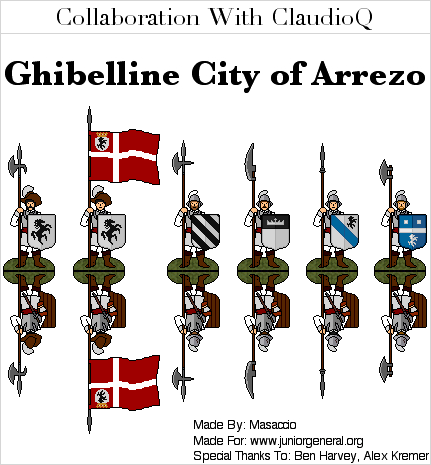 Collaboration With ClaudioQ

Ghibelline City of Arrezo

Made By: Masaccio
Made For: www.juniorgeneral.org
Special Thanks To: Ben Harvey, Alex Kremer